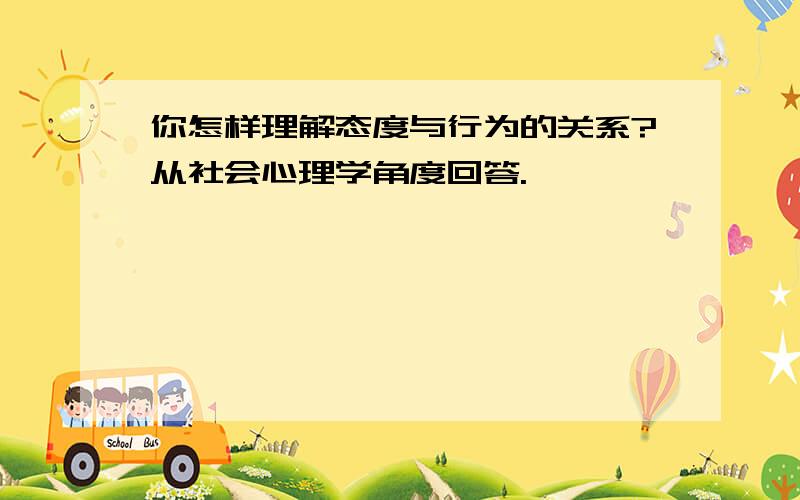 你怎样理解态度与行为的关系?从社会心理学角度回答.

5

9

School Bus